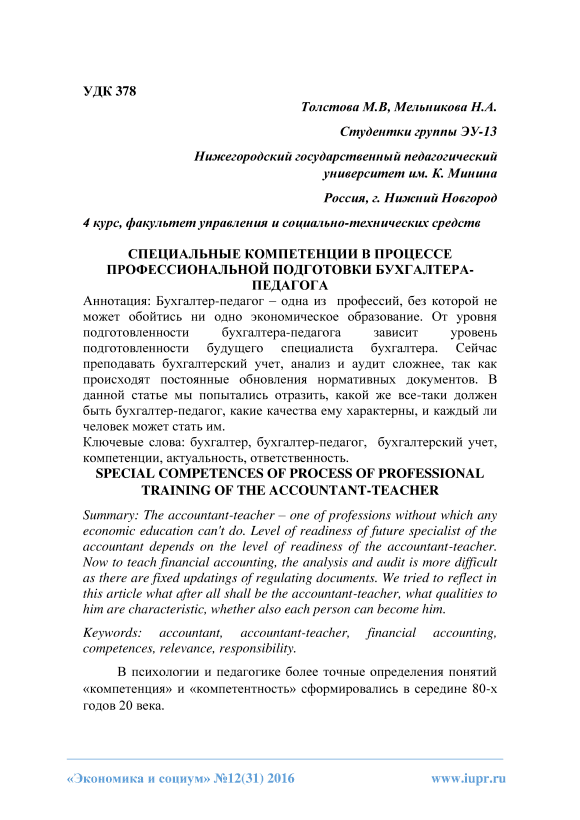 УДК 378

Толстова М.В, Мельникова Н.А.

Студентки группы ЭУ-13

Нижегородский государственный педагогический университет им. К. Минина

Россия, г. Нижний Новгород

4 курс, факультет управления и социально-технических средств

СПЕЦИАЛЬНЫЕ КОМПЕТЕНЦИИ В ПРОЦЕССЕ ПРОФЕССИОНАЛЬНОЙ ПОДГОТОВКИ БУХГАЛТЕРА-ПЕДАГОГА

Аннотация: Бухгалтер-педагог – одна из профессий, без которой не может обойтись ни одно экономическое образование. От уровня подготовленности бухгалтера-педагога зависит уровень подготовленности будущего специалиста бухгалтера. Сейчас преподавать бухгалтерский учет, анализ и аудит сложнее, так как происходят постоянные обновления нормативных документов. В данной статье мы попытались отразить, какой же все-таки должен быть бухгалтер-педагог, какие качества ему характерны, и каждый ли человек может стать им.

Ключевые слова: бухгалтер, бухгалтер-педагог, бухгалтерский учет, компетенции, актуальность, ответственность.

SPECIAL COMPETENCES OF PROCESS OF PROFESSIONAL TRAINING OF THE ACCOUNTANT-TEACHER

Summary: The accountant-teacher – one of professions without which any economic education can't do. Level of readiness of future specialist of the accountant depends on the level of readiness of the accountant-teacher. Now to teach financial accounting, the analysis and audit is more difficult as there are fixed updatings of regulating documents. We tried to reflect in this article what after all shall be the accountant-teacher, what qualities to him are characteristic, whether also each person can become him.

Keywords: accountant, accountant-teacher, financial accounting, competences, relevance, responsibility.

В психологии и педагогике более точные определения понятий «компетенция» и «компетентность» сформировались в середине 80-х годов 20 века.

«Экономика и социум» №12(31) 2016

www.iupr.ru